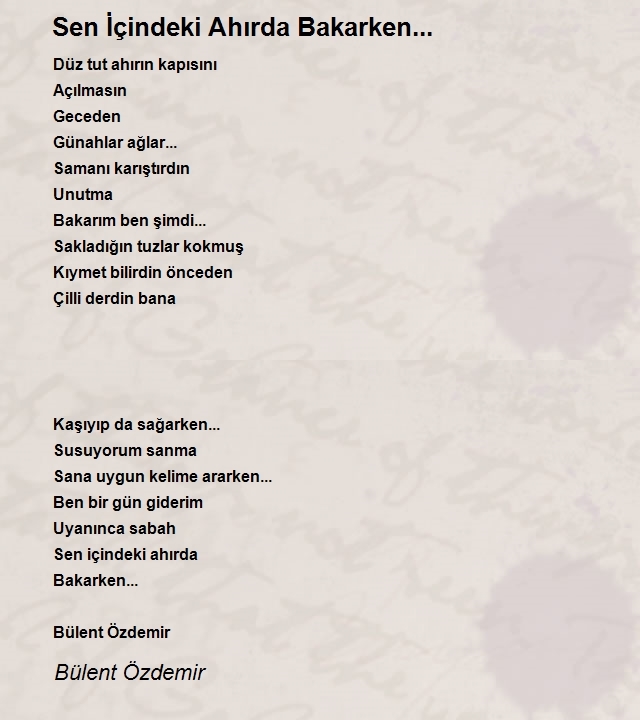 Sen İçindeki Ahırda Bakarken...

Düz tut ahırın kapısını
Açılmasın
Geceden
Günahlar ağlar...
Samanı karıştırdın
Unutma
Bakarım ben şimdi...
Sakladığın tuzlar kokmuş
Kıymet bilirdin önceden
Çilli derdin bana

Kaşıyıp da sağarken...
Susuyorum sanma
Sana uygun kelime ararken...
Ben bir gün giderim
Uyanınca sabah
Sen içindeki ahırda
Bakarken...

Bülent Özdemir

Bülent Özdemir